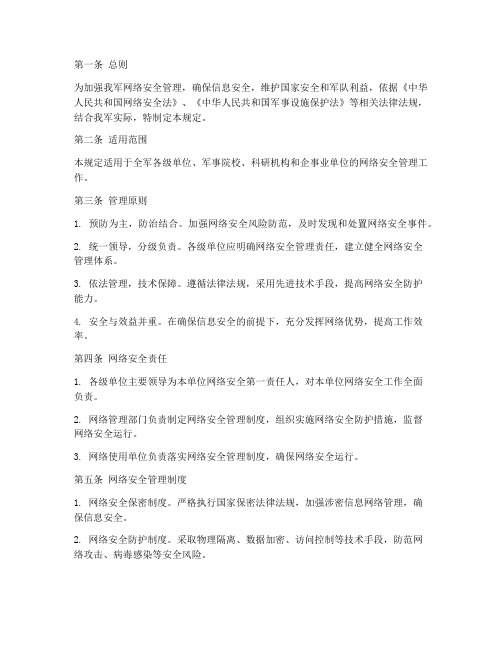 第一条 总则

为加强我军网络安全管理，确保信息安全，维护国家安全和军队利益，依据《中华人民共和国网络安全法》、《中华人民共和国军事设施保护法》等相关法律法规，结合我军实际，特制定本规定。

第二条 适用范围

本规定适用于全军各级单位、军事院校、科研机构和企事业单位的网络安全管理工作。

第三条 管理原则

1. 预防为主，防治结合。加强网络安全风险防范，及时发现和处置网络安全事件。

2. 统一领导，分级负责。各级单位应明确网络安全管理责任，建立健全网络安全管理体系。

3. 依法管理，技术保障。遵循法律法规，采用先进技术手段，提高网络安全防护能力。

4. 安全与效益并重。在确保信息安全的前提下，充分发挥网络优势，提高工作效率。

第四条 网络安全责任

1. 各级单位主要领导为本单位网络安全第一责任人，对本单位网络安全工作全面负责。

2. 网络管理部门负责制定网络安全管理制度，组织实施网络安全防护措施，监督网络安全运行。

3. 网络使用单位负责落实网络安全管理制度，确保网络安全运行。

第五条 网络安全管理制度

1. 网络安全保密制度。严格执行国家保密法律法规，加强涉密信息网络管理，确保信息安全。

2. 网络安全防护制度。采取物理隔离、数据加密、访问控制等技术手段，防范网络攻击、病毒感染等安全风险。